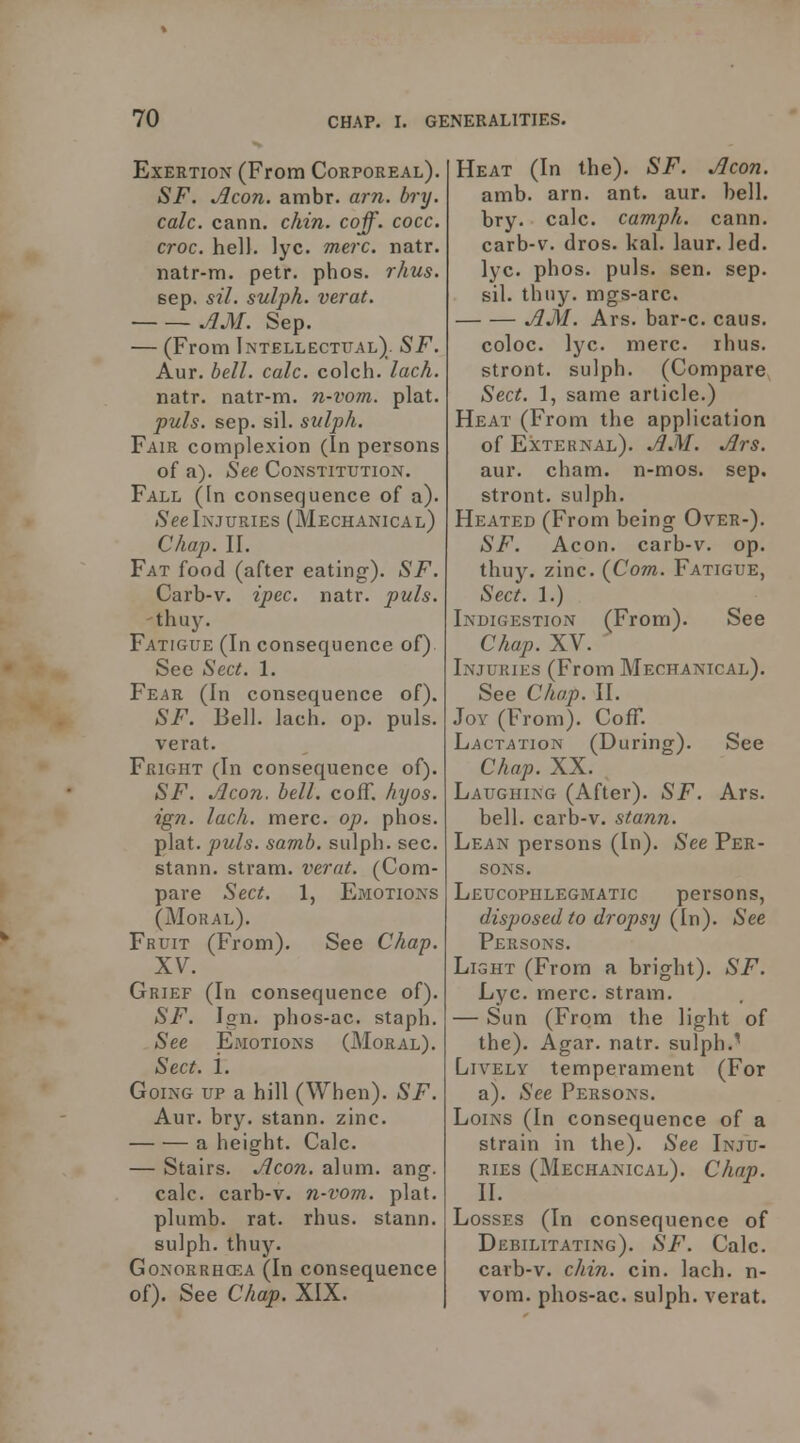 70 CHAP. I. GENERALITIES.

Exertion (From Corporeal). SF. Acon. ambr. arn. bry. calc. cann. chin. coff. cocc. croc. hell. lyc. merc. natr. natr-m. petr. phos. rhus. sep. sil. sulph. verat.
— — AM. Sep.
— (From Intellectual). SF. Aur. bell. calc. colch. lach. natr. natr-m. n-vom. plat. puls. sep. sil. sulph.
Fair complexion (In persons of a). See Constitution.
Fall (In consequence of a). See Injuries (Mechanical) Chap. II.
Fat food (after eating). SF. Carb-v. ipec. natr. puls. thuy.
Fatigue (In consequence of) See Sect. 1.
Fear (In consequence of). SF. Bell. lach. op. puls. verat.
Fright (In consequence of). SF. Acon. bell. coff. hyos. ign. lach. merc. op. phos. plat. puls. samb. sulph. sec. stann. stram. verat. (Compare Sect. 1, Emotions (Moral).
Fruit (From). See Chap. XV.
Grief (In consequence of). SF. Ign. phos-ac. staph. See Emotions (Moral). Sect. 1.
Going up a hill (When). SF. Aur. bry. stann. zinc.
— — a height. Calc.
— Stairs. Acon. alum. ang. calc. carb-v. n-vom. plat. plumb. rat. rhus. stann. sulph. thuy.
Gonorrhœa (In consequence of). See Chap. XIX.

Heat (In the). SF. Acon. amb. arn. ant. aur. bell. bry. calc. camph. cann. carb-v. dros. kal. laur. led. lyc. phos. puls. sen. sep. sil. thuy. mgs-arc.
— — AM. Ars. bar-c. caus. coloc. lyc. merc. rhus. stront. sulph. (Compare Sect. 1, same article.)
Heat (From the application of External). AM. Ars. aur. cham. n-mos. sep. stront. sulph.
Heated (From being Over-). SF. Acon. carb-v. op. thuy. zinc. (Com. Fatigue, Sect. 1.)
Indigestion (From). See Chap. XV.
Injuries (From Mechanical). See Chap. II.
Joy (From). Coff.
Lactation (During). See Chap. XX.
Laughing (After). SF. Ars. bell. carb-v. stann.
Lean persons (In). See Persons.
Leucophlegmatic persons, disposed to dropsy (In). See Persons.
Light (From a bright). SF. Lyc. merc. stram.
— Sun (From the light of the). Agar. natr. sulph.
Lively temperament (For a). See Persons.
Loins (In consequence of a strain in the). See Injuries (Mechanical). Chap. II.
Losses (In consequence of Debilitating). SF. Calc. carb-v. chin. cin. lach. n-vom. phos-ac. sulph. verat.